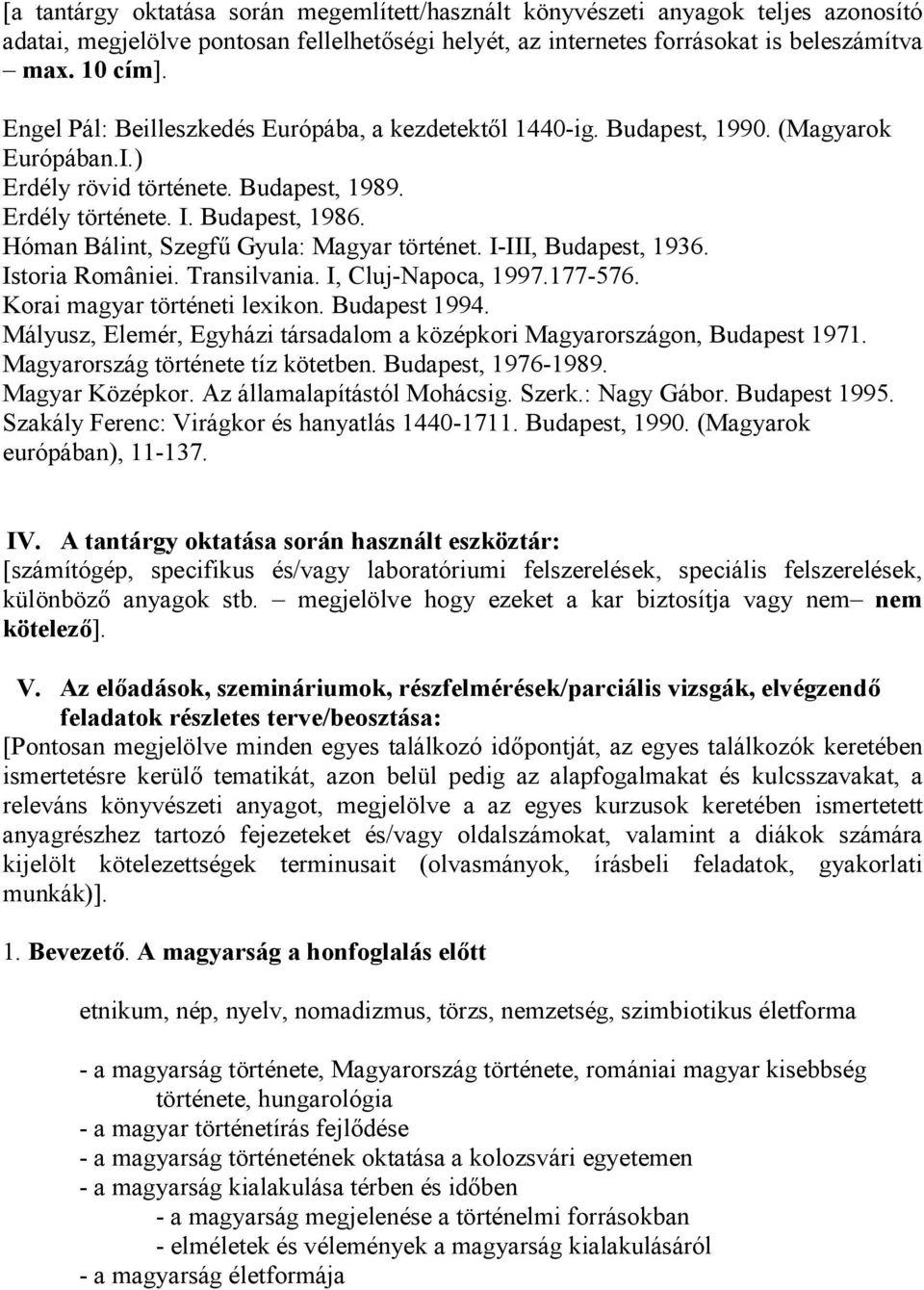 [a tantárgy oktatása során megemlített/használt könyvészeti anyagok teljes azonosító adatai, megjelölve pontosan fellelhetőségi helyét, az internetes forrásokat is beleszámítva – max. 10 cím].

Engel Pál: Beilleszkedés Európába, a kezdetektől 1440-ig. Budapest, 1990. (Magyarok Európában.I.)
Erdély rövid története. Budapest, 1989.
Erdély története. I. Budapest, 1986.
Hóman Bálint, Szegfű Gyula: Magyar történet. I-III, Budapest, 1936.
Istoria României. Transilvania. I, Cluj-Napoca, 1997.177-576.
Korai magyar történeti lexikon. Budapest 1994.
Mályusz, Elemér, Egyházi társadalom a középkori Magyarországon, Budapest 1971.
Magyarország története tíz kötetben. Budapest, 1976-1989.
Magyar Középkor. Az államalapítástól Mohácsig. Szerk.: Nagy Gábor. Budapest 1995.
Szakály Ferenc: Virágkor és hanyatlás 1440-1711. Budapest, 1990. (Magyarok európában), 11-137.

IV. A tantárgy oktatása során használt eszköztár:
[számítógép, specifikus és/vagy laboratóriumi felszerelések, speciális felszerelések, különböző anyagok stb. – megjelölve hogy ezeket a kar biztosítja vagy nem– nem kötelező].

V. Az előadások, szemináriumok, részfelmérések/parciális vizsgák, elvégzendő feladatok részletes terve/beosztása:
[Pontosan megjelölve minden egyes találkozó időpontját, az egyes találkozók keretében ismertetésre kerülő tematikát, azon belül pedig az alapfogalmakat és kulcsszavakat, a releváns könyvészeti anyagot, megjelölve a az egyes kurzusok keretében ismertetett anyagrészhez tartozó fejezeteket és/vagy oldalszámokat, valamint a diákok számára kijelölt kötelezettségek terminusait (olvasmányok, írásbeli feladatok, gyakorlati munkák)].

1. Bevezető. A magyarság a honfoglalás előtt

etnikum, nép, nyelv, nomadizmus, törzs, nemzetség, szimbiotikus életforma

- a magyarság története, Magyarország története, romániai magyar kisebbség története, hungarológia
- a magyar történetírás fejlődése
- a magyarság történetének oktatása a kolozsvári egyetemen
- a magyarság kialakulása térben és időben
- a magyarság megjelenése a történelmi forrásokban
- elméletek és vélemények a magyarság kialakulásáról
- a magyarság életformája